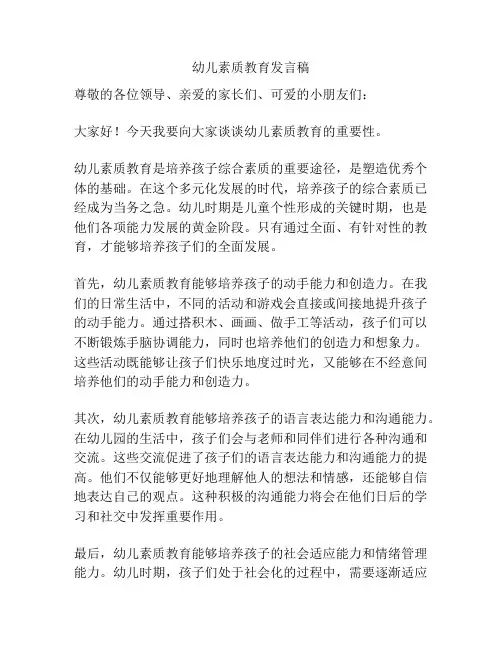 幼儿素质教育发言稿

尊敬的各位领导、亲爱的家长们、可爱的小朋友们：

大家好！今天我要向大家谈谈幼儿素质教育的重要性。

幼儿素质教育是培养孩子综合素质的重要途径，是塑造优秀个体的基础。在这个多元化发展的时代，培养孩子的综合素质已经成为当务之急。幼儿时期是儿童个性形成的关键时期，也是他们各项能力发展的黄金阶段。只有通过全面、有针对性的教育，才能够培养孩子们的全面发展。

首先，幼儿素质教育能够培养孩子的动手能力和创造力。在我们的日常生活中，不同的活动和游戏会直接或间接地提升孩子的动手能力。通过搭积木、画画、做手工等活动，孩子们可以不断锻炼手脑协调能力，同时也培养他们的创造力和想象力。这些活动既能够让孩子们快乐地度过时光，又能够在不经意间培养他们的动手能力和创造力。

其次，幼儿素质教育能够培养孩子的语言表达能力和沟通能力。在幼儿园的生活中，孩子们会与老师和同伴们进行各种沟通和交流。这些交流促进了孩子们的语言表达能力和沟通能力的提高。他们不仅能够更好地理解他人的想法和情感，还能够自信地表达自己的观点。这种积极的沟通能力将会在他们日后的学习和社交中发挥重要作用。

最后，幼儿素质教育能够培养孩子的社会适应能力和情绪管理能力。幼儿时期，孩子们处于社会化的过程中，需要逐渐适应